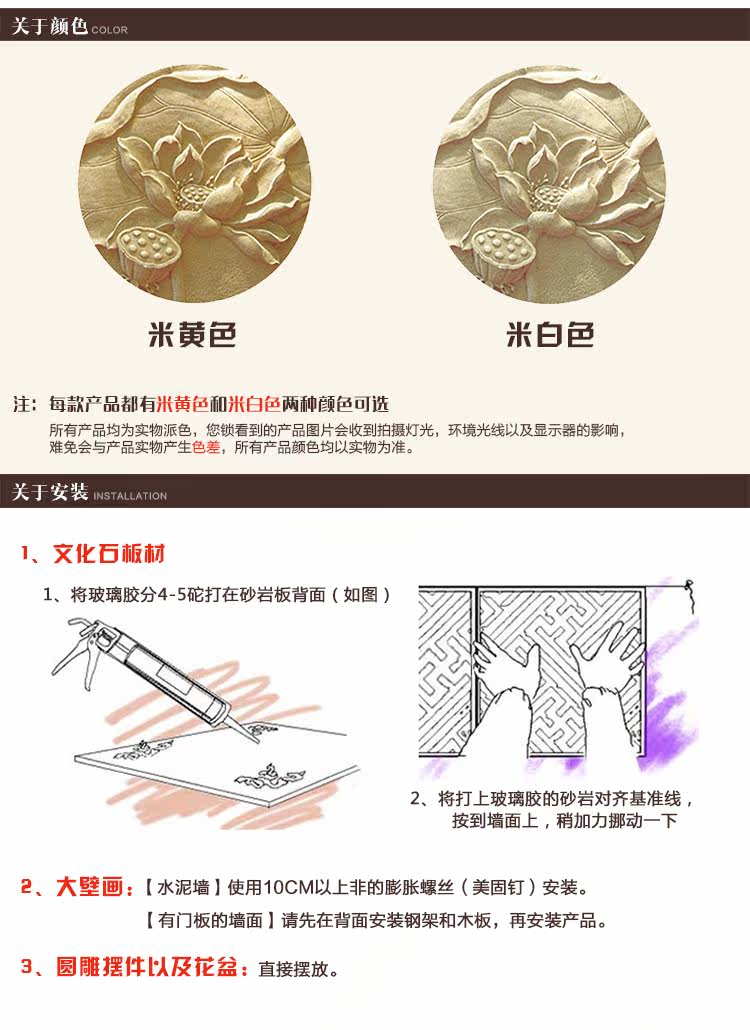 关于颜色 COLOR

米黄色

米白色

注：每款产品都有米黄色和米白色两种颜色可选

所有产品均为实物派色，您锁看到的产品图片会收到拍摄灯光，环境光线以及显示器的影响，难免会与产品实物产生色差，所有产品颜色均以实物为准。

关于安装 INSTALLATION

1、文化石板材

1、将玻璃胶分4-5砣打在砂岩板背面（如图）

2、将打上玻璃胶的砂岩对齐基准线，按到墙面上，稍加力挪动一下

2、大壁画：【水泥墙】使用10CM以上非的膨胀螺丝（美固钉）安装。

【有门板的墙面】请先在背面安装钢架和木板，再安装产品。

3、圆雕摆件以及花盆：直接摆放。